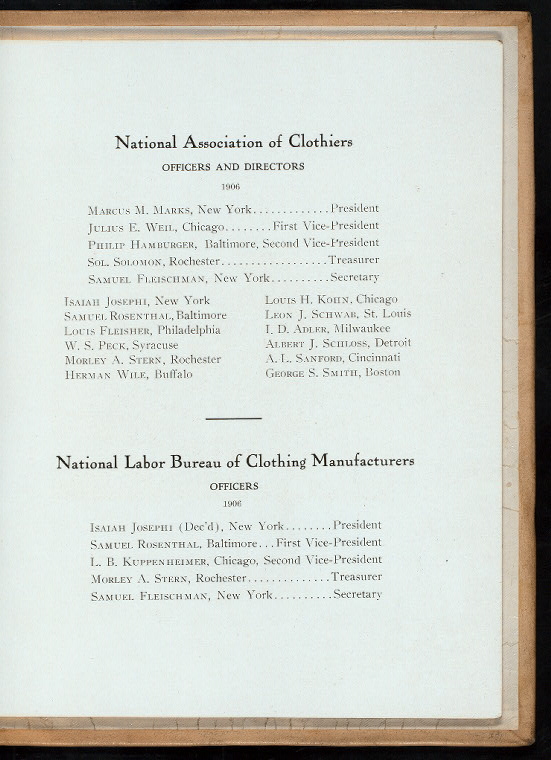 National Association of Clothiers

OFFICERS AND DIRECTORS

1906

Marcus M. Marks, New York President
Julius E. Weil, Chicago First Vice-President
Philip Hamburger, Baltimore, Second Vice-President
Sol. Solomon, Rochester Treasurer
Samuel Fleischman, New York Secretary

Isaiah Josephi, New York
Samuel Rosenthal, Baltimore
Louis Fleisher, Philadelphia
W. S. Peck, Syracuse
Morley A. Stern, Rochester
Herman Wile, Buffalo

Louis H. Kohn, Chicago
Leon J. Schwab, St. Louis
I. D. Adler, Milwaukee
Albert J. Schloss, Detroit
A. L. Sanford, Cincinnati
George S. Smith, Boston

National Labor Bureau of Clothing Manufacturers

OFFICERS

1906

Isaiah Josephi (Dec'd), New York President
Samuel Rosenthal, Baltimore First Vice-President
L. B. Kuppenheimer, Chicago, Second Vice-President
Morley A. Stern, Rochester Treasurer
Samuel Fleischman, New York Secretary